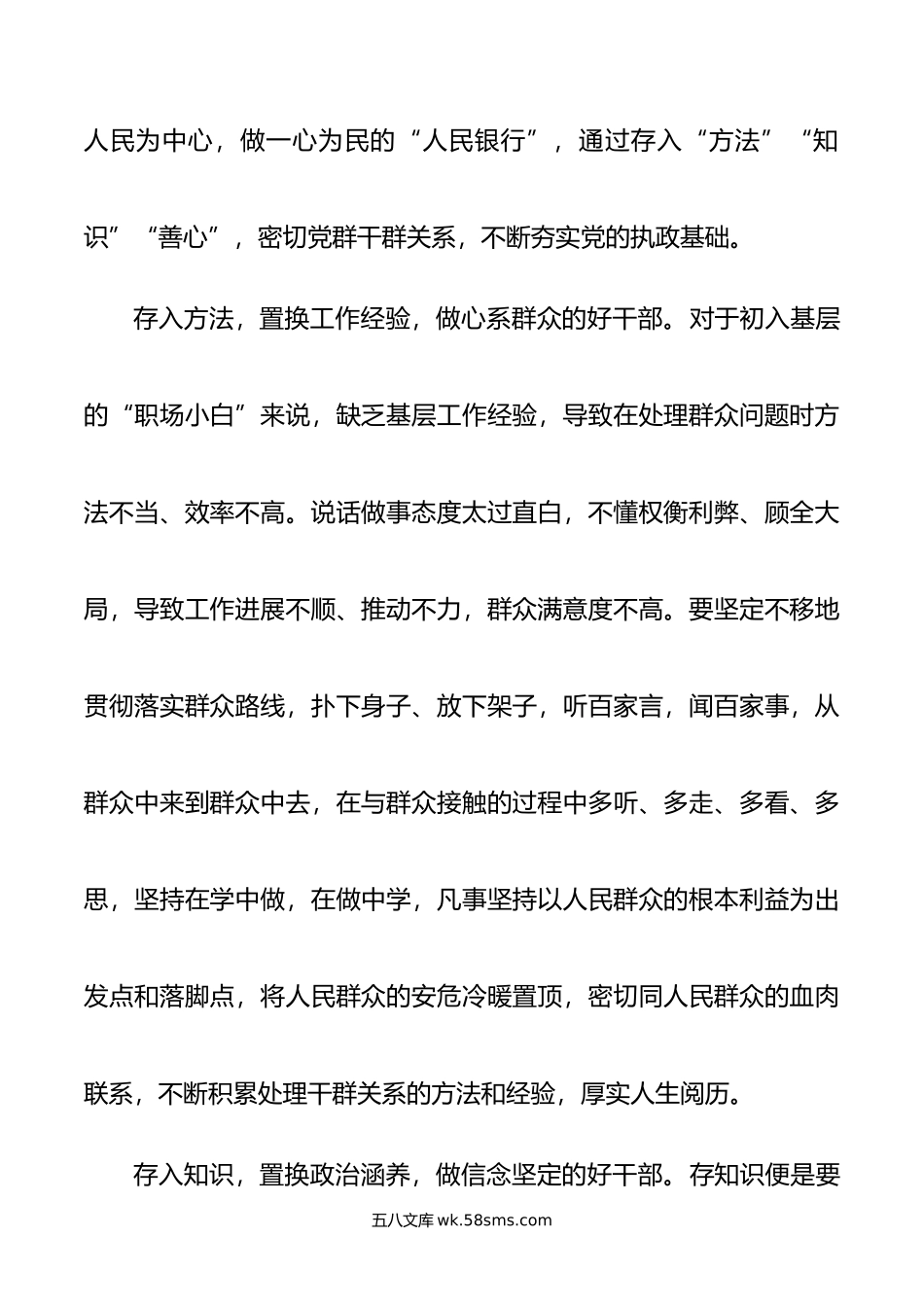 人民为中心，做一心为民的“人民银行”，通过存入“方法”“知识”“善心”，密切党群干群关系，不断夯实党的执政基础。

存入方法，置换工作经验，做心系群众的好干部。对于初入基层的“职场小白”来说，缺乏基层工作经验，导致在处理群众问题时方法不当、效率不高。说话做事态度太过直白，不懂权衡利弊、顾全大局，导致工作进展不顺、推动不力，群众满意度不高。要坚定不移地贯彻落实群众路线，扑下身子、放下架子，听百家言，闻百家事，从群众中来到群众中去，在与群众接触的过程中多听、多走、多看、多思，坚持在学中做，在做中学，凡事坚持以人民群众的根本利益为出发点和落脚点，将人民群众的安危冷暖置顶，密切同人民群众的血肉联系，不断积累处理干群关系的方法和经验，厚实人生阅历。

存入知识，置换政治涵养，做信念坚定的好干部。存知识便是要

五八文库 wk.58sms.com